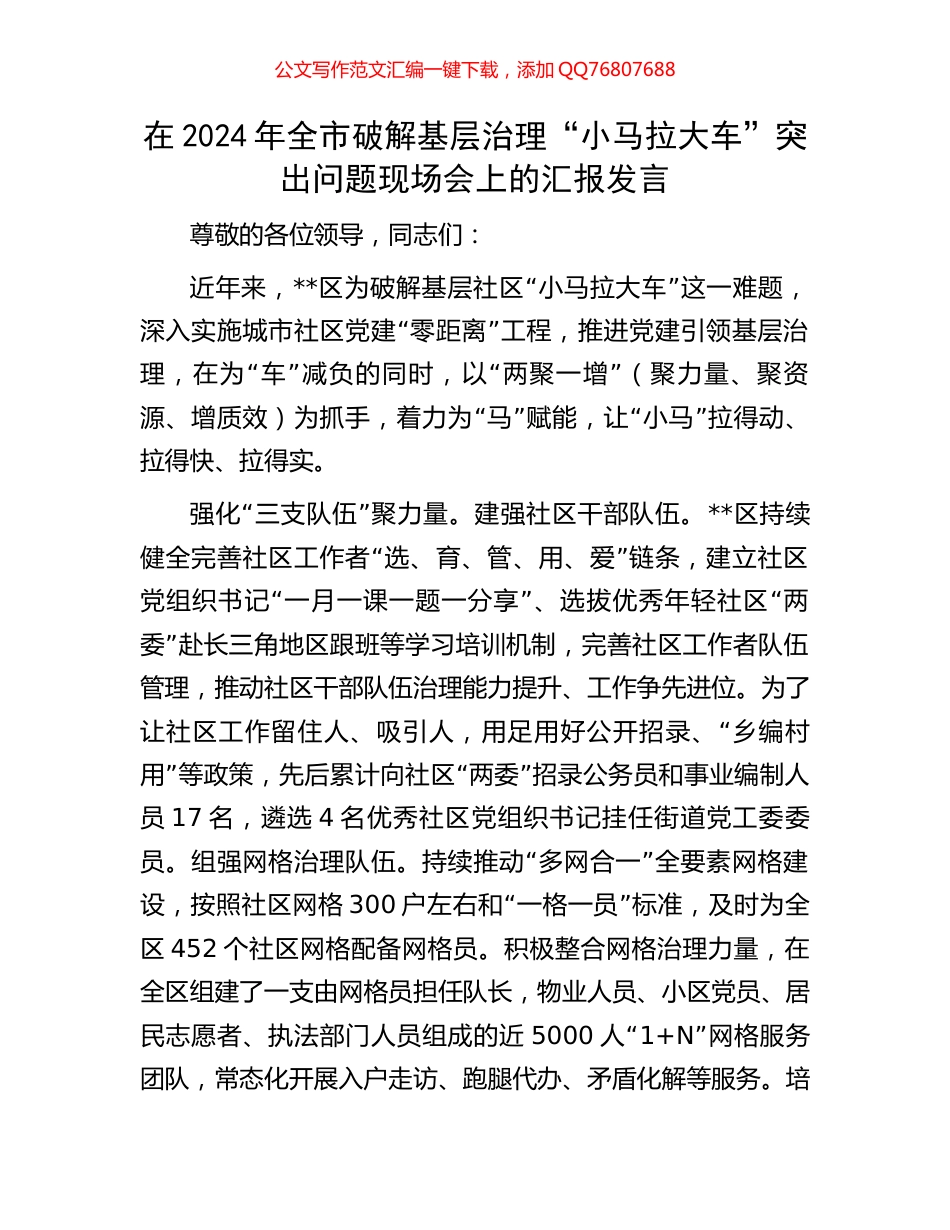 公文写作范文汇编一键下载，添加 QQ76807688

在 2024 年全市破解基层治理“小马拉大车”突出问题现场会上的汇报发言

尊敬的各位领导，同志们：

近年来，**区为破解基层社区“小马拉大车”这一难题，深入实施城市社区党建“零距离”工程，推进党建引领基层治理，在为“车”减负的同时，以“两聚一增”（聚力量、聚资源、增质效）为抓手，着力为“马”赋能，让“小马”拉得动、拉得快、拉得实。

强化“三支队伍”聚力量。建强社区干部队伍。**区持续健全完善社区工作者“选、育、管、用、爱”链条，建立社区党组织书记“一月一课一题一分享”、选拔优秀年轻社区“两委”赴长三角地区跟班等学习培训机制，完善社区工作者队伍管理，推动社区干部队伍治理能力提升、工作争先进位。为了让社区工作留住人、吸引人，用足用好公开招录、“乡编村用”等政策，先后累计向社区“两委”招录公务员和事业编制人员 17 名，遴选 4 名优秀社区党组织书记挂任街道党工委委员。组强网格治理队伍。持续推动“多网合一”全要素网格建设，按照社区网格 300 户左右和“一格一员”标准，及时为全区 452 个社区网格配备网格员。积极整合网格治理力量，在全区组建了一支由网格员担任队长，物业人员、小区党员、居民志愿者、执法部门人员组成的近 5000 人“1+N”网格服务团队，常态化开展入户走访、跑腿代办、矛盾化解等服务。培